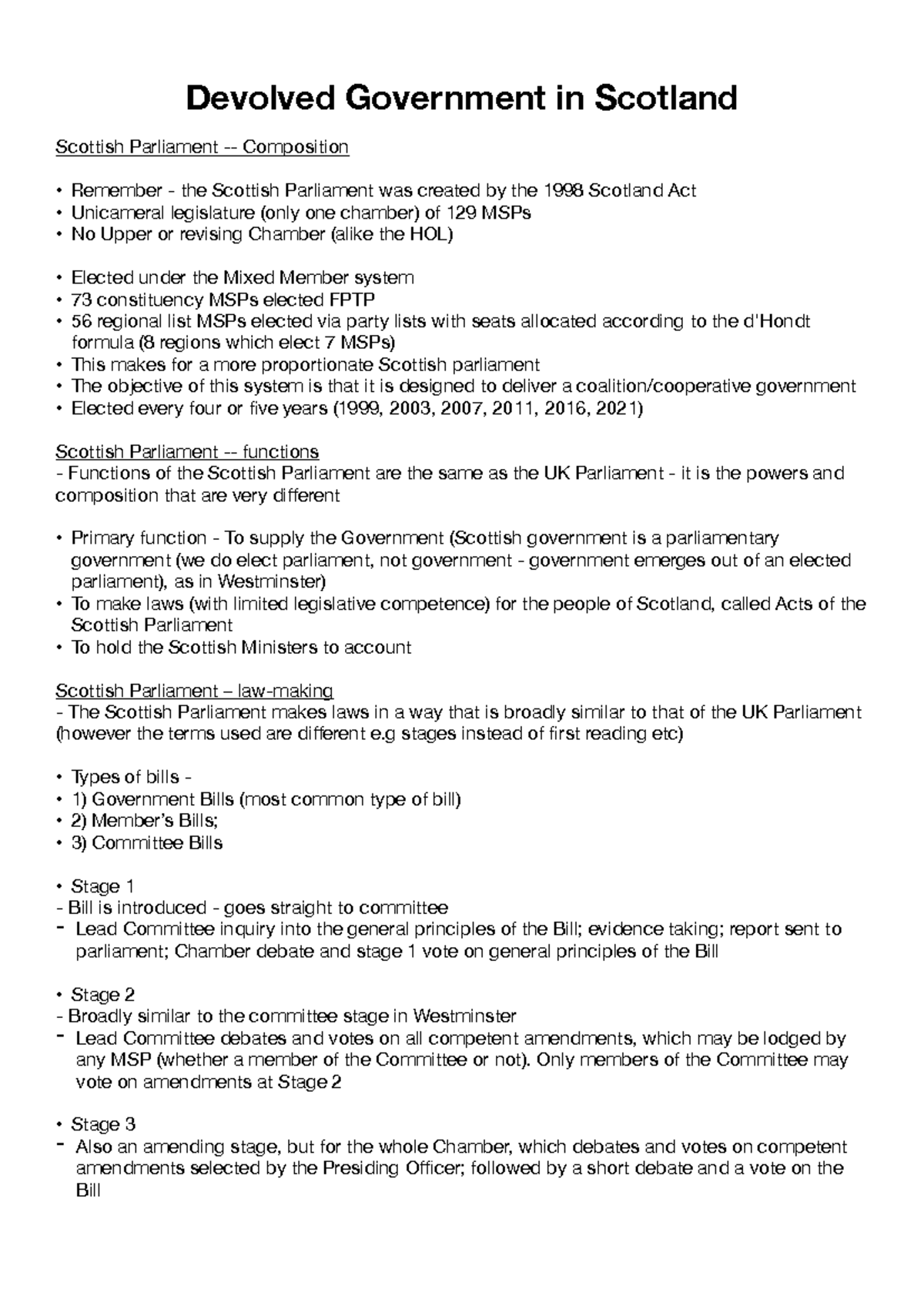 Devolved Government in Scotland

Scottish Parliament -- Composition

• Remember - the Scottish Parliament was created by the 1998 Scotland Act
• Unicameral legislature (only one chamber) of 129 MSPs
• No Upper or revising Chamber (alike the HOL)

• Elected under the Mixed Member system
• 73 constituency MSPs elected FPTP
• 56 regional list MSPs elected via party lists with seats allocated according to the d'Hondt formula (8 regions which elect 7 MSPs)
• This makes for a more proportionate Scottish parliament
• The objective of this system is that it is designed to deliver a coalition/cooperative government
• Elected every four or five years (1999, 2003, 2007, 2011, 2016, 2021)

Scottish Parliament -- functions
- Functions of the Scottish Parliament are the same as the UK Parliament - it is the powers and composition that are very different

• Primary function - To supply the Government (Scottish government is a parliamentary government (we do elect parliament, not government - government emerges out of an elected parliament), as in Westminster)
• To make laws (with limited legislative competence) for the people of Scotland, called Acts of the Scottish Parliament
• To hold the Scottish Ministers to account

Scottish Parliament – law-making
- The Scottish Parliament makes laws in a way that is broadly similar to that of the UK Parliament (however the terms used are different e.g stages instead of first reading etc)

• Types of bills -
• 1) Government Bills (most common type of bill)
• 2) Member's Bills;
• 3) Committee Bills

• Stage 1
- Bill is introduced - goes straight to committee
- Lead Committee inquiry into the general principles of the Bill; evidence taking; report sent to parliament; Chamber debate and stage 1 vote on general principles of the Bill

• Stage 2
- Broadly similar to the committee stage in Westminster
- Lead Committee debates and votes on all competent amendments, which may be lodged by any MSP (whether a member of the Committee or not). Only members of the Committee may vote on amendments at Stage 2

• Stage 3
- Also an amending stage, but for the whole Chamber, which debates and votes on competent amendments selected by the Presiding Officer; followed by a short debate and a vote on the Bill